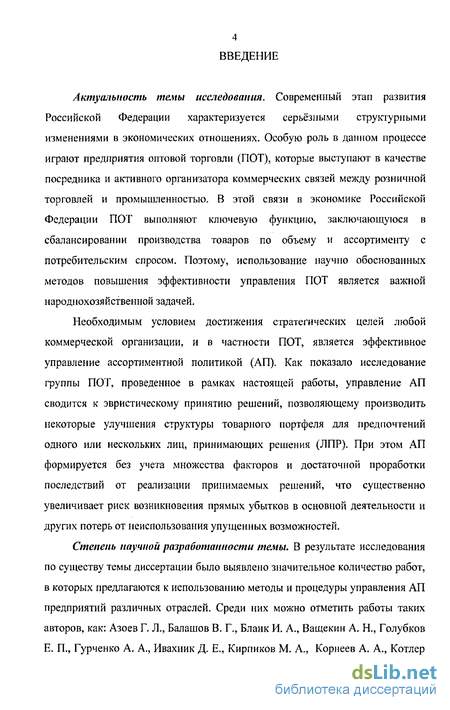 4

ВВЕДЕНИЕ

Актуальность темы исследования. Современный этап развития Российской Федерации характеризуется серьёзными структурными изменениями в экономических отношениях. Особую роль в данном процессе играют предприятия оптовой торговли (ПОТ), которые выступают в качестве посредника и активного организатора коммерческих связей между розничной торговлей и промышленностью. В этой связи в экономике Российской Федерации ПОТ выполняют ключевую функцию, заключающуюся в сбалансировании производства товаров по объему и ассортименту с потребительским спросом. Поэтому, использование научно обоснованных методов повышения эффективности управления ПОТ является важной народнохозяйственной задачей.

Необходимым условием достижения стратегических целей любой коммерческой организации, и в частности ПОТ, является эффективное управление ассортиментной политикой (АП). Как показало исследование группы ПОТ, проведенное в рамках настоящей работы, управление АП сводится к эвристическому принятию решений, позволяющему производить некоторые улучшения структуры товарного портфеля для предпочтений одного или нескольких лиц, принимающих решения (ЛПР). При этом АП формируется без учета множества факторов и достаточной проработки последствий от реализации принимаемых решений, что существенно увеличивает риск возникновения прямых убытков в основной деятельности и других потерь от неиспользования упущенных возможностей.

Степень научной разработанности темы. В результате исследования по существу темы диссертации было выявлено значительное количество работ, в которых предлагаются к использованию методы и процедуры управления АП предприятий различных отраслей. Среди них можно отметить работы таких авторов, как: Азоев Г. Л., Балашов В. Г., Бланк И. А., Ващекин А. Н., Голубков Е. П., Гурченко А. А., Ивахник Д. Е., Кирпиков М. А., Корнеев А. А., Котлер

dsLib.net
библиотека диссертаций